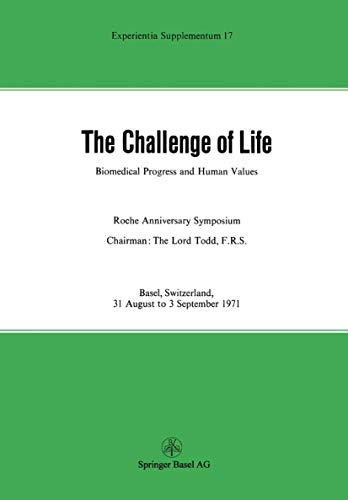 Experientia Supplementum 17

The Challenge of Life

Biomedical Progress and Human Values

Roche Anniversary Symposium

Chairman: The Lord Todd, F.R.S.

Basel, Switzerland,
31 August to 3 September 1971

Springer Basel AG